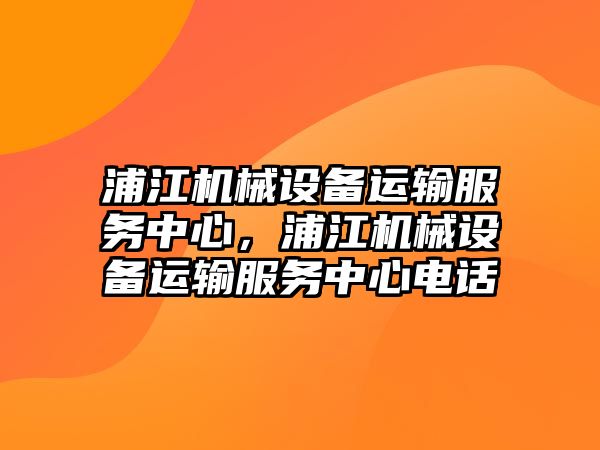 浦江机械设备运输服务中心，浦江机械设备运输服务中心电话